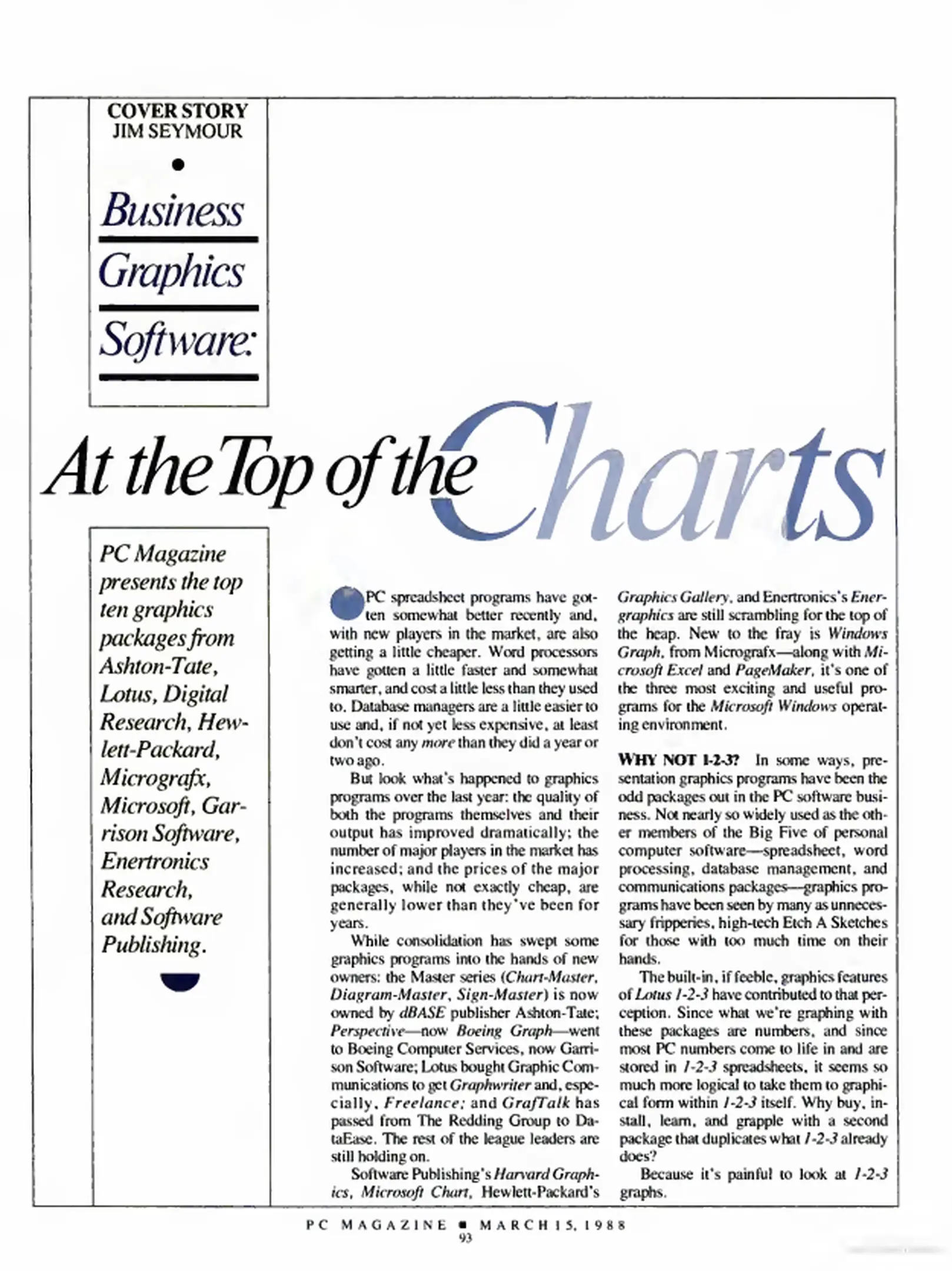 COVER STORY
JIM SEYMOUR

Business Graphics Software:

At the Top of the Charts

PC Magazine presents the top ten graphics packages from Ashton-Tate, Lotus, Digital Research, Hewlett-Packard, Micrografx, Microsoft, Garrison Software, Enertronics Research, and Software Publishing.

PC spreadsheet programs have gotten somewhat better recently and, with new players in the market, are also getting a little cheaper. Word processors have gotten a little faster and somewhat smarter, and cost a little less than they used to. Database managers are a little easier to use and, if not yet less expensive, at least don't cost any more than they did a year or two ago.

But look what's happened to graphics programs over the last year: the quality of both the programs themselves and their output has improved dramatically; the number of major players in the market has increased; and the prices of the major packages, while not exactly cheap, are generally lower than they've been for years.

While consolidation has swept some graphics programs into the hands of new owners: the Master series (Chart-Master, Diagram-Master, Sign-Master) is now owned by dBASE publisher Ashton-Tate; Perspective—now Boeing Graph—went to Boeing Computer Services, now Garrison Software; Lotus bought Graphic Communications to get Graphwriter and, especially, Freelance; and GrafTalk has passed from The Redding Group to DataEase. The rest of the league leaders are still holding on.

Software Publishing's Harvard Graphics, Microsoft Chart, Hewlett-Packard's Graphics Gallery, and Enertronics's Energraphics are still scrambling for the top of the heap. New to the fray is Windows Graph, from Micrografx—along with Microsoft Excel and PageMaker, it's one of the three most exciting and useful programs for the Microsoft Windows operating environment.

WHY NOT 1-2-3? In some ways, presentation graphics programs have been the odd packages out in the PC software business. Not nearly so widely used as the other members of the Big Five of personal computer software—spreadsheet, word processing, database management, and communications packages—graphics programs have been seen by many as unnecessary fripperies, high-tech Etch A Sketches for those with too much time on their hands.

The built-in, if feeble, graphics features of Lotus 1-2-3 have contributed to that perception. Since what we're graphing with these packages are numbers, and since most PC numbers come to life in and are stored in 1-2-3 spreadsheets, it seems so much more logical to take them to graphical form within 1-2-3 itself. Why buy, install, learn, and grapple with a second package that duplicates what 1-2-3 already does?

Because it's painful to look at 1-2-3 graphs.

PC MAGAZINE ■ MARCH 15, 1988
93